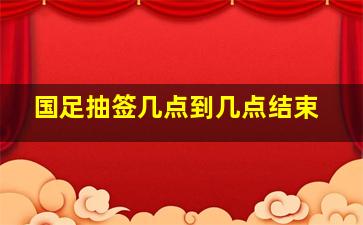 国足抽签几点到几点结束